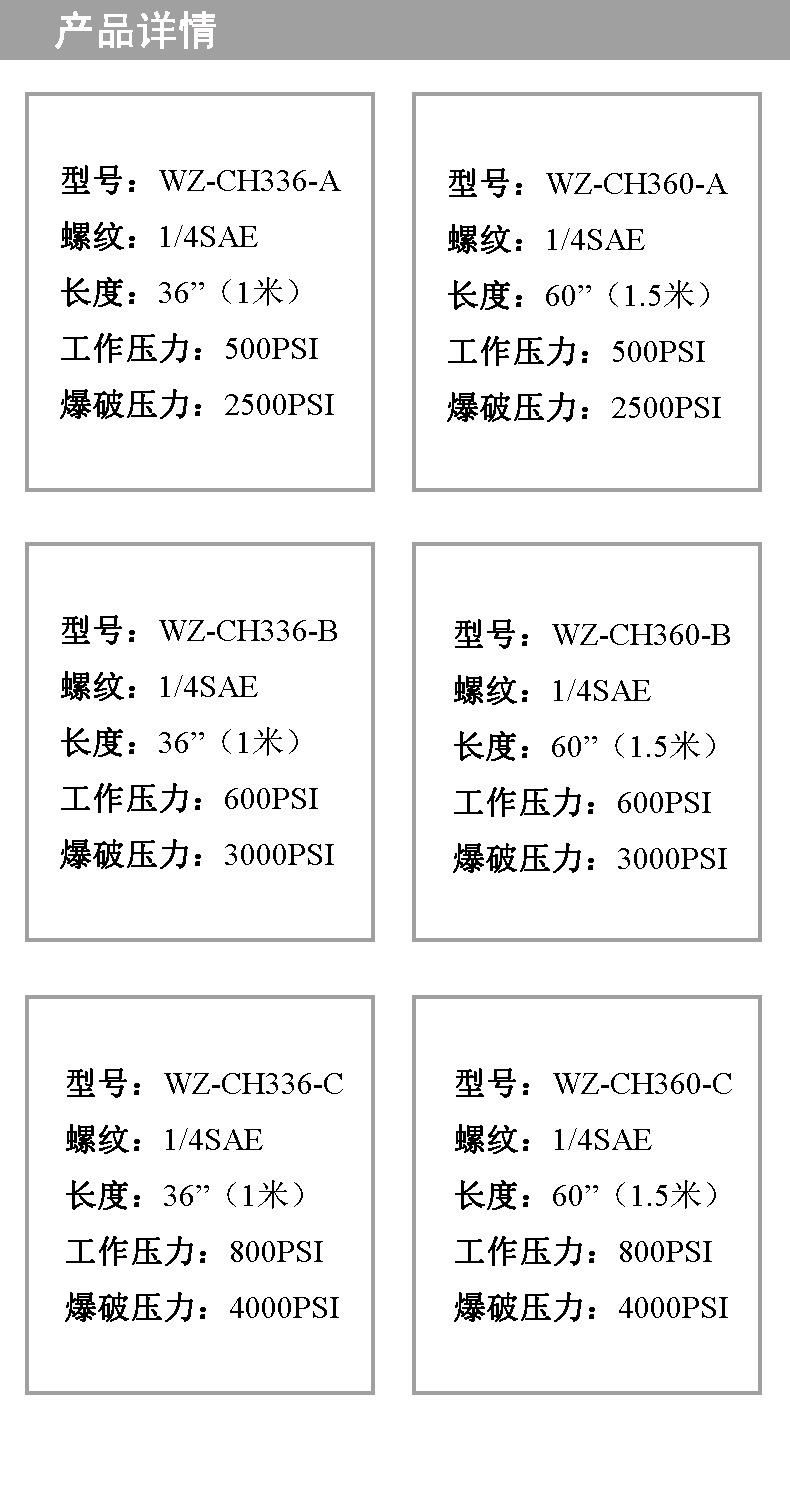 产品详情

型号：WZ-CH336-A
螺纹：1/4SAE
长度：36”（1米）
工作压力：500PSI
爆破压力：2500PSI

型号：WZ-CH360-A
螺纹：1/4SAE
长度：60”（1.5米）
工作压力：500PSI
爆破压力：2500PSI

型号：WZ-CH336-B
螺纹：1/4SAE
长度：36”（1米）
工作压力：600PSI
爆破压力：3000PSI

型号：WZ-CH360-B
螺纹：1/4SAE
长度：60”（1.5米）
工作压力：600PSI
爆破压力：3000PSI

型号：WZ-CH336-C
螺纹：1/4SAE
长度：36”（1米）
工作压力：800PSI
爆破压力：4000PSI

型号：WZ-CH360-C
螺纹：1/4SAE
长度：60”（1.5米）
工作压力：800PSI
爆破压力：4000PSI